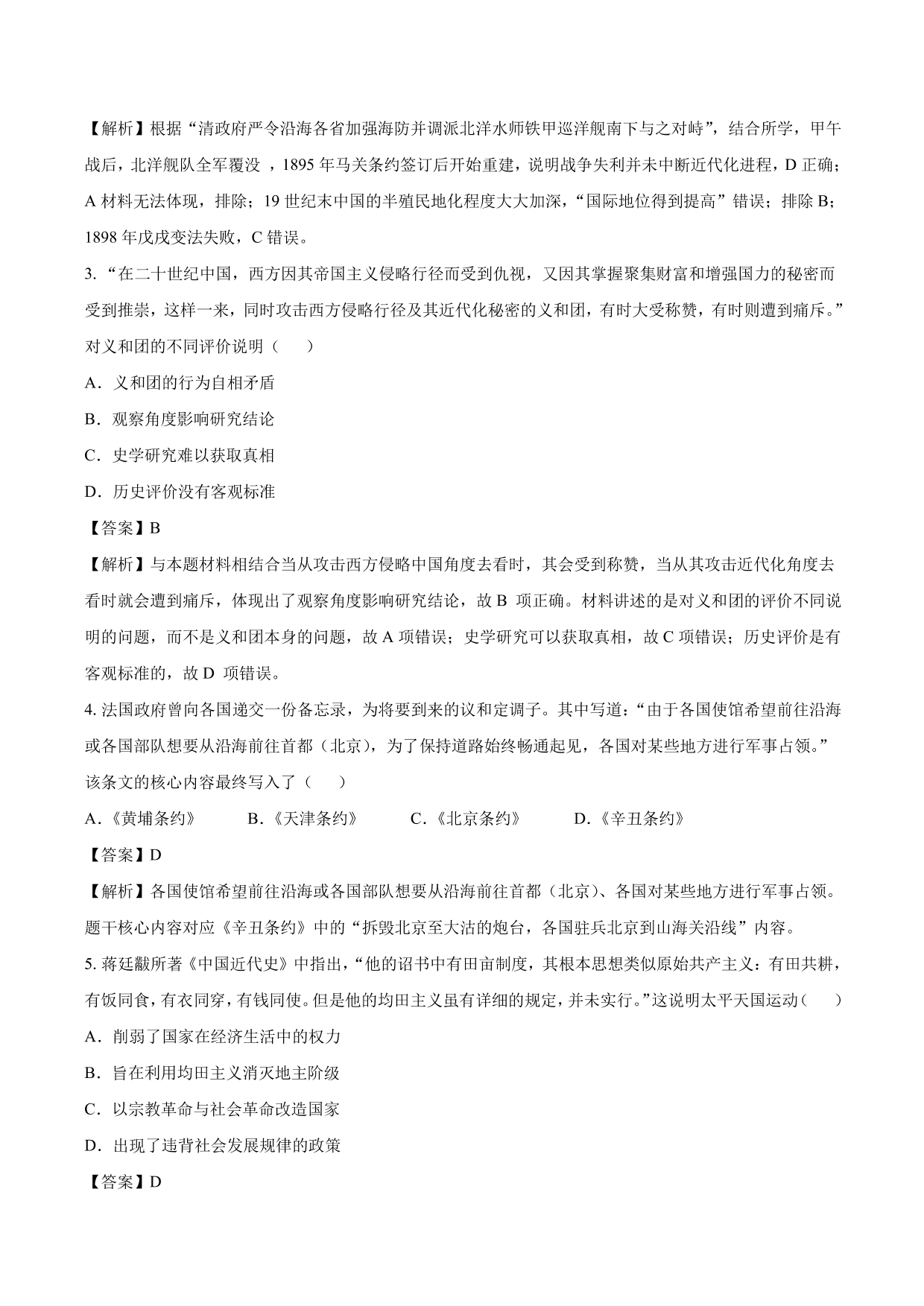 【解析】根据“清政府严令沿海各省加强海防并调派北洋水师铁甲巡洋舰南下与之对峙”，结合所学，甲午战后，北洋舰队全军覆没 ，1895 年马关条约签订后开始重建，说明战争失利并未中断近代化进程，D 正确；A 材料无法体现，排除；19 世纪末中国的半殖民地化程度大大加深，“国际地位得到提高”错误；排除 B；1898 年戊戌变法失败，C 错误。

3. “在二十世纪中国，西方因其帝国主义侵略行径而受到仇视，又因其掌握聚集财富和增强国力的秘密而受到推崇，这样一来，同时攻击西方侵略行径及其近代化秘密的义和团，有时大受称赞，有时则遭到痛斥。”对义和团的不同评价说明（　　）

A．义和团的行为自相矛盾

B．观察角度影响研究结论

C．史学研究难以获取真相

D．历史评价没有客观标准

【答案】B

【解析】与本题材料相结合当从攻击西方侵略中国角度去看时，其会受到称赞，当从其攻击近代化角度去看时就会遭到痛斥，体现出了观察角度影响研究结论，故 B 项正确。材料讲述的是对义和团的评价不同说明的问题，而不是义和团本身的问题，故 A 项错误；史学研究可以获取真相，故 C 项错误；历史评价是有客观标准的，故 D 项错误。

4. 法国政府曾向各国递交一份备忘录，为将要到来的议和定调子。其中写道：“由于各国使馆希望前往沿海或各国部队想要从沿海前往首都（北京），为了保持道路始终畅通起见，各国对某些地方进行军事占领。”该条文的核心内容最终写入了（　　）

A．《黄埔条约》　　B．《天津条约》　　C．《北京条约》　　D．《辛丑条约》

【答案】D

【解析】各国使馆希望前往沿海或各国部队想要从沿海前往首都（北京）、各国对某些地方进行军事占领。题干核心内容对应《辛丑条约》中的“拆毁北京至大沽的炮台，各国驻兵北京到山海关沿线”内容。

5. 蒋廷黻所著《中国近代史》中指出，“他的诏书中有田亩制度，其根本思想类似原始共产主义：有田共耕，有饭同食，有衣同穿，有钱同使。但是他的均田主义虽有详细的规定，并未实行。”这说明太平天国运动（　　）

A．削弱了国家在经济生活中的权力

B．旨在利用均田主义消灭地主阶级

C．以宗教革命与社会革命改造国家

D．出现了违背社会发展规律的政策

【答案】D